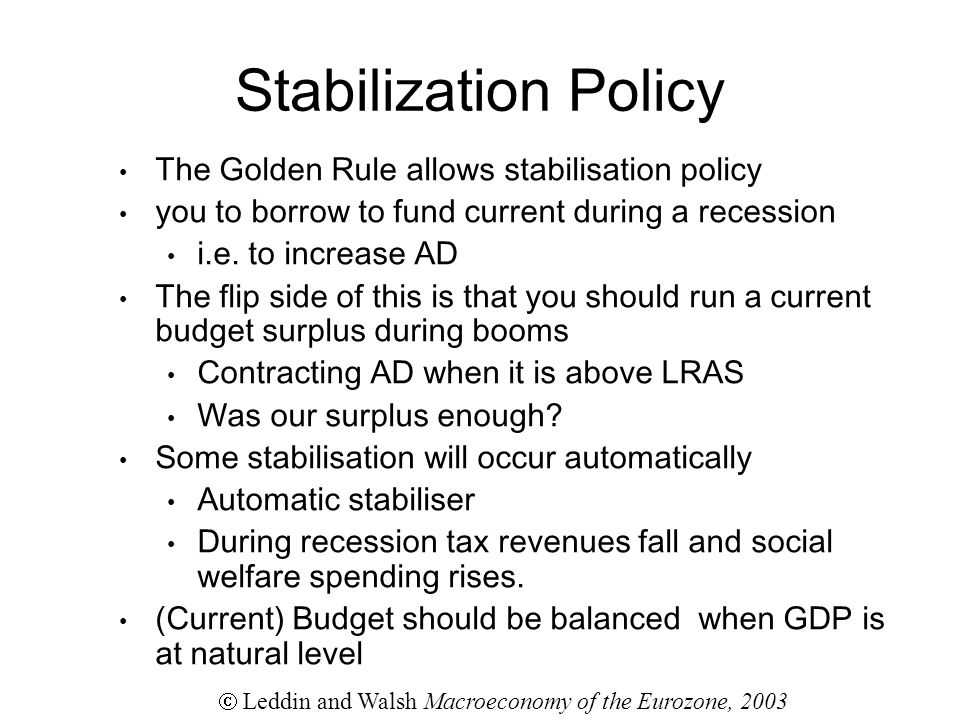 Stabilization Policy

• The Golden Rule allows stabilisation policy
• you to borrow to fund current during a recession
  • i.e. to increase AD
• The flip side of this is that you should run a current budget surplus during booms
  • Contracting AD when it is above LRAS
  • Was our surplus enough?
• Some stabilisation will occur automatically
  • Automatic stabiliser
  • During recession tax revenues fall and social welfare spending rises.
• (Current) Budget should be balanced when GDP is at natural level

© Leddin and Walsh Macroeconomy of the Eurozone, 2003